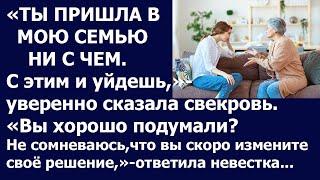 «ТЫ ПРИШЛА В МОЮ СЕМЬЮ НИ С ЧЕМ. С этим и уйдешь,»- уверенно сказала свекровь. «Вы хорошо подумали? Не сомневаюсь,что вы скоро измените своё решение,»-ответила невестка...